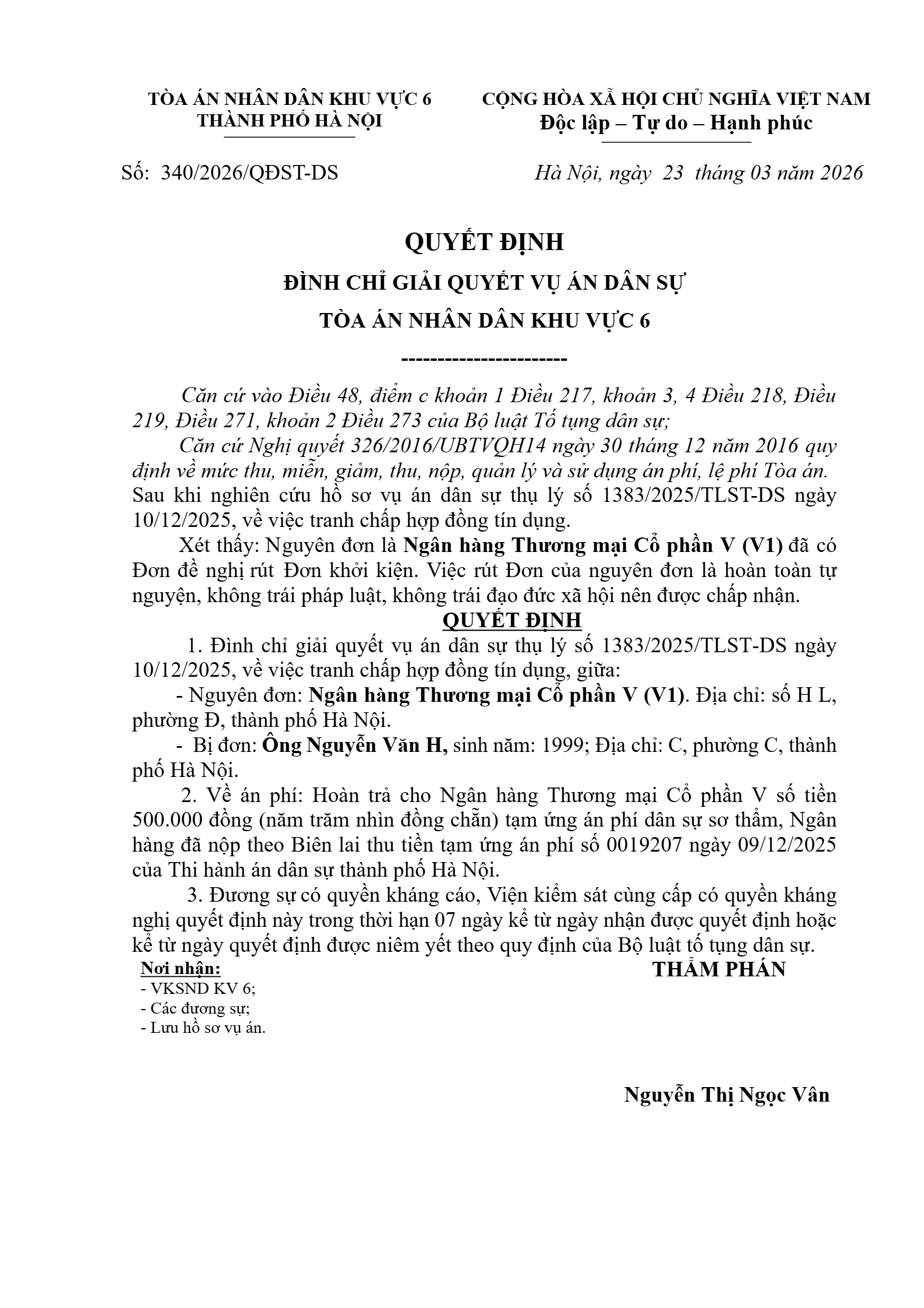 TÒA ÁN NHÂN DÂN KHU VỰC 6
THÀNH PHỐ HÀ NỘI

CỘNG HÒA XÃ HỘI CHỦ NGHĨA VIỆT NAM
Độc lập – Tự do – Hạnh phúc

Số: 340/2026/QĐST-DS

Hà Nội, ngày 23 tháng 03 năm 2026

QUYẾT ĐỊNH
ĐÌNH CHỈ GIẢI QUYẾT VỤ ÁN DÂN SỰ
TÒA ÁN NHÂN DÂN KHU VỰC 6
-----------------------

Căn cứ vào Điều 48, điểm c khoản 1 Điều 217, khoản 3, 4 Điều 218, Điều 219, Điều 271, khoản 2 Điều 273 của Bộ luật Tố tụng dân sự;
Căn cứ Nghị quyết 326/2016/UBTVQH14 ngày 30 tháng 12 năm 2016 quy định về mức thu, miễn, giảm, thu, nộp, quản lý và sử dụng án phí, lệ phí Tòa án.
Sau khi nghiên cứu hồ sơ vụ án dân sự thụ lý số 1383/2025/TLST-DS ngày 10/12/2025, về việc tranh chấp hợp đồng tín dụng.
Xét thấy: Nguyên đơn là Ngân hàng Thương mại Cổ phần V (V1) đã có Đơn đề nghị rút Đơn khởi kiện. Việc rút Đơn của nguyên đơn là hoàn toàn tự nguyện, không trái pháp luật, không trái đạo đức xã hội nên được chấp nhận.
QUYẾT ĐỊNH
1. Đình chỉ giải quyết vụ án dân sự thụ lý số 1383/2025/TLST-DS ngày 10/12/2025, về việc tranh chấp hợp đồng tín dụng, giữa:
- Nguyên đơn: Ngân hàng Thương mại Cổ phần V (V1). Địa chỉ: số H L, phường Đ, thành phố Hà Nội.
- Bị đơn: Ông Nguyễn Văn H, sinh năm: 1999; Địa chỉ: C, phường C, thành phố Hà Nội.
2. Về án phí: Hoàn trả cho Ngân hàng Thương mại Cổ phần V số tiền 500.000 đồng (năm trăm nhìn đồng chẵn) tạm ứng án phí dân sự sơ thẩm, Ngân hàng đã nộp theo Biên lai thu tiền tạm ứng án phí số 0019207 ngày 09/12/2025 của Thi hành án dân sự thành phố Hà Nội.
3. Đương sự có quyền kháng cáo, Viện kiểm sát cùng cấp có quyền kháng nghị quyết định này trong thời hạn 07 ngày kể từ ngày nhận được quyết định hoặc kể từ ngày quyết định được niêm yết theo quy định của Bộ luật tố tụng dân sự.

Nơi nhận:
- VKSND KV 6;
- Các đương sự;
- Lưu hồ sơ vụ án.

THẨM PHÁN

Nguyễn Thị Ngọc Vân